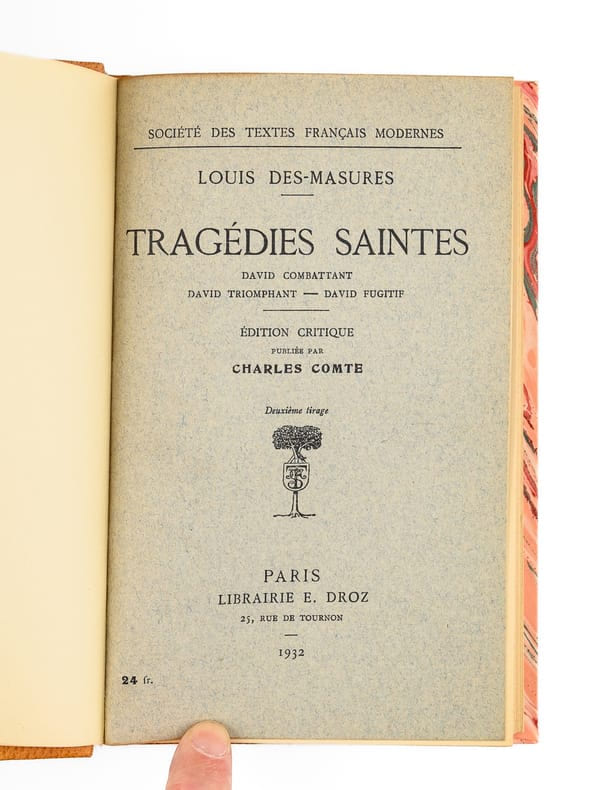 SOCIÉTÉ DES TEXTES FRANÇAIS MODERNES

LOUIS DES-MASURES

TRAGÉDIES SAINTES

DAVID COMBATTANT
DAVID TRIOMPHANT — DAVID FUGITIF

ÉDITION CRITIQUE
PUBLIÉE PAR
CHARLES COMTE

Deuxième tirage

PARIS
LIBRAIRIE E. DROZ
25, RUE DE TOURNON

1932

24 fr.